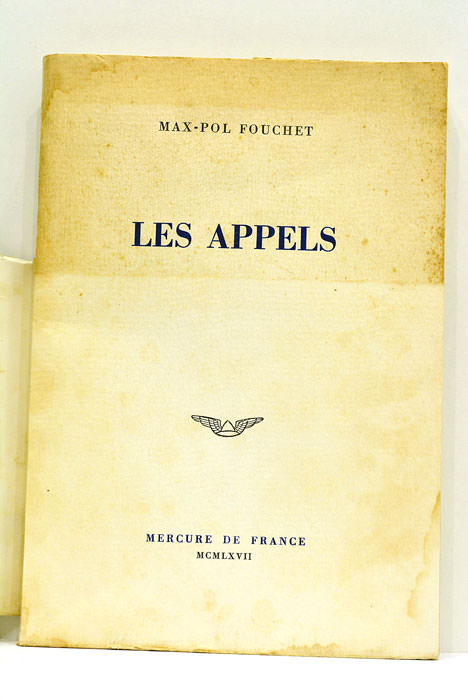 MAX-POL FOUCHET

LES APPELS

MERCURE DE FRANCE
MCMLXVII